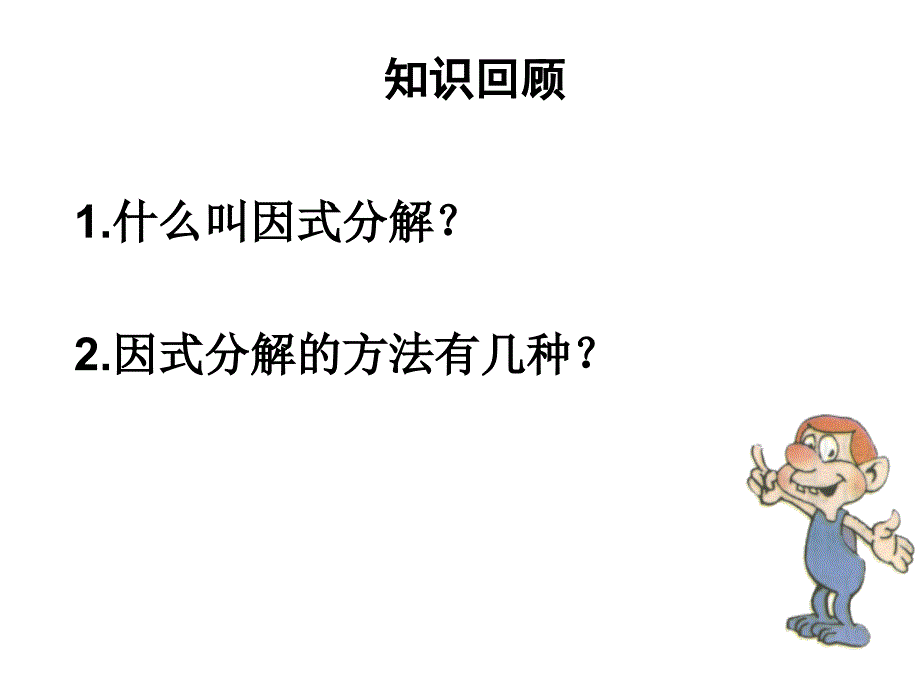 知识回顾

1.什么叫因式分解？

2.因式分解的方法有几种？